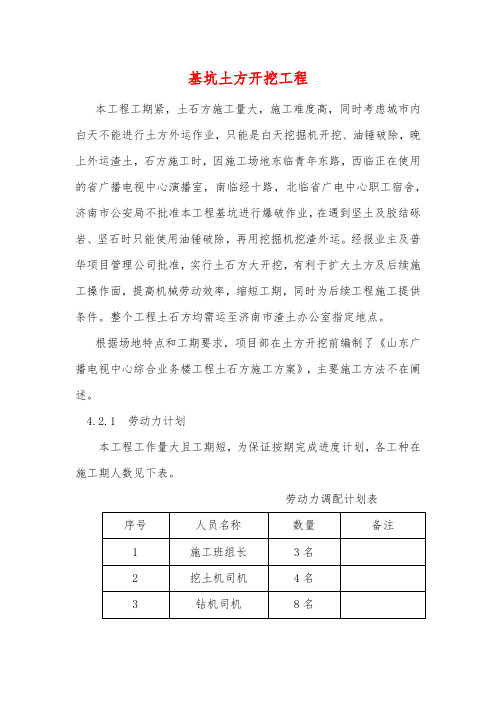 基坑土方开挖工程

本工程工期紧，土石方施工量大，施工难度高，同时考虑城市内白天不能进行土方外运作业，只能是白天挖掘机开挖、油锤破除，晚上外运渣土，石方施工时，因施工场地东临青年东路，西临正在使用的省广播电视中心演播室，南临经十路，北临省广电中心职工宿舍，济南市公安局不批准本工程基坑进行爆破作业，在遇到坚土及胶结砾岩、坚石时只能使用油锤破除，再用挖掘机挖渣外运。经报业主及普华项目管理公司批准，实行土石方大开挖，有利于扩大土方及后续施工操作面，提高机械劳动效率，缩短工期，同时为后续工程施工提供条件。整个工程土石方均需运至济南市渣土办公室指定地点。

根据场地特点和工期要求，项目部在土方开挖前编制了《山东广播电视中心综合业务楼工程土石方施工方案》，主要施工方法不在阐述。

4.2.1　劳动力计划

本工程工作量大且工期短，为保证按期完成进度计划，各工种在施工期人数见下表。

劳动力调配计划表

| 序号 | 人员名称 | 数量 | 备注 |
|---|---|---|---|
| 1 | 施工班组长 | 3名 | |
| 2 | 挖土机司机 | 4名 | |
| 3 | 钻机司机 | 8名 | |